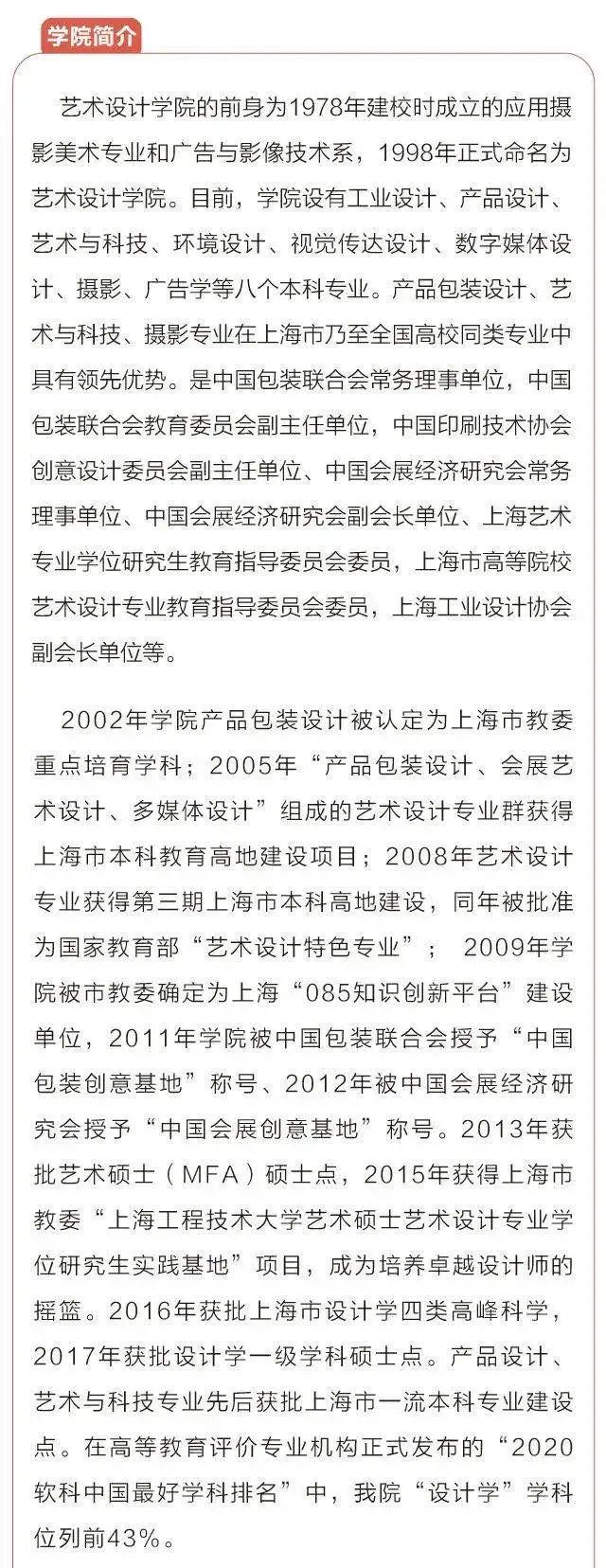 学院简介

艺术设计学院的前身为1978年建校时成立的应用摄影美术专业和广告与影像技术系，1998年正式命名为艺术设计学院。目前，学院设有工业设计、产品设计、艺术与科技、环境设计、视觉传达设计、数字媒体设计、摄影、广告学等八个本科专业。产品包装设计、艺术与科技、摄影专业在上海市乃至全国高校同类专业中具有领先优势。是中国包装联合会常务理事单位，中国包装联合会教育委员会副主任单位，中国印刷技术协会创意设计委员会副主任单位、中国会展经济研究会常务理事单位、中国会展经济研究会副会长单位、上海艺术专业学位研究生教育指导委员会委员，上海市高等院校艺术设计专业教育指导委员会委员，上海工业设计协会副会长单位等。

2002年学院产品包装设计被认定为上海市教委重点培育学科；2005年“产品包装设计、会展艺术设计、多媒体设计”组成的艺术设计专业群获得上海市本科教育高地建设项目；2008年艺术设计专业获得第三期上海市本科高地建设，同年被批准为国家教育部“艺术设计特色专业”； 2009年学院被市教委确定为上海“085知识创新平台”建设单位，2011年学院被中国包装联合会授予“中国包装创意基地”称号、2012年被中国会展经济研究会授予“中国会展创意基地”称号。2013年获批艺术硕士（MFA）硕士点，2015年获得上海市教委“上海工程技术大学艺术硕士艺术设计专业学位研究生实践基地”项目，成为培养卓越设计师的摇篮。2016年获批上海市设计学四类高峰科学，2017年获批设计学一级学科硕士点。产品设计、艺术与科技专业先后获批上海市一流本科专业建设点。在高等教育评价专业机构正式发布的“2020软科中国最好学科排名”中，我院“设计学”学科位列前43%。